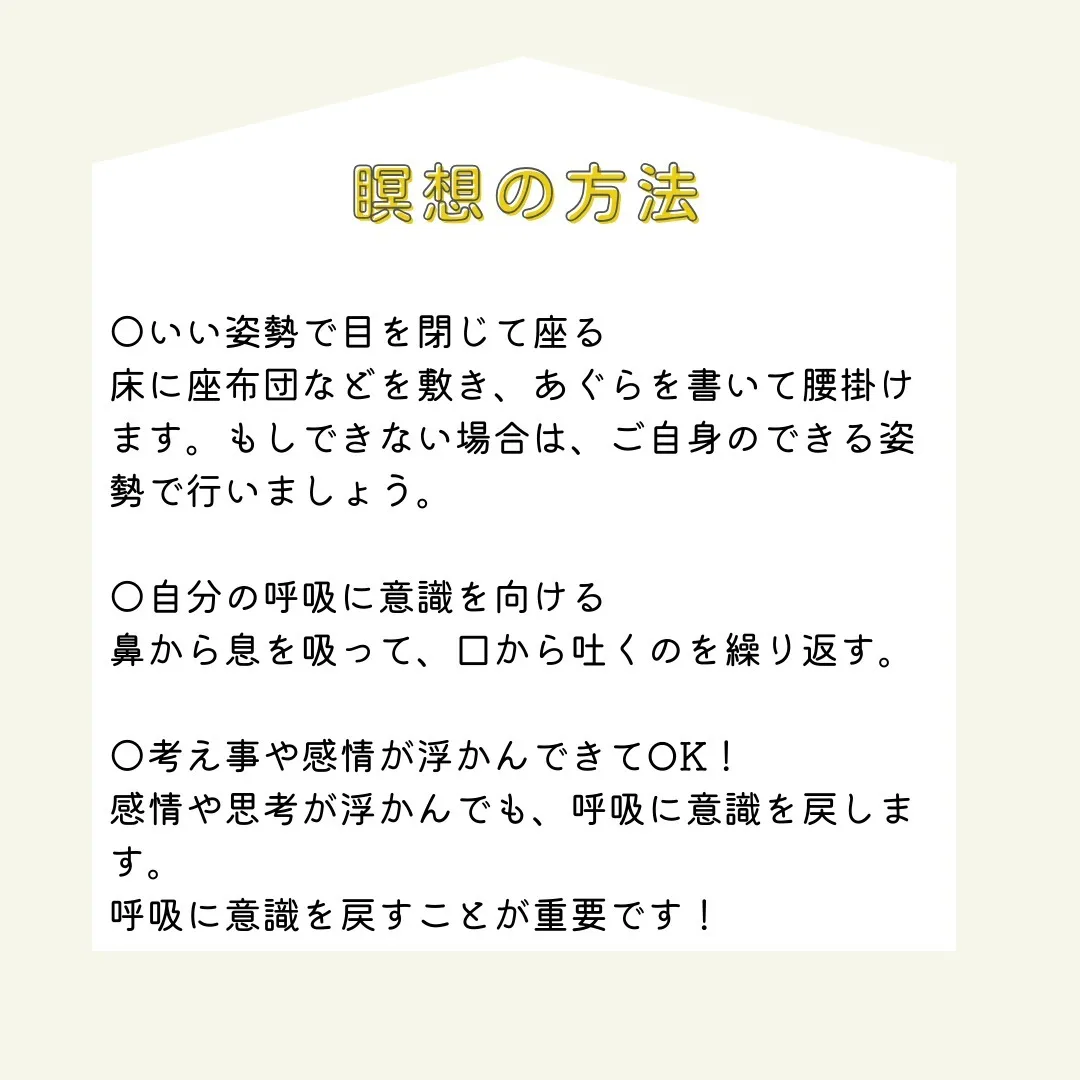 瞑想の方法

〇いい姿勢で目を閉じて座る
床に座布団などを敷き、あぐらを書いて腰掛けます。もしできない場合は、ご自身のできる姿勢で行いましょう。

〇自分の呼吸に意識を向ける
鼻から息を吸って、口から吐くのを繰り返す。

〇考え事や感情が浮かんできてOK！
感情や思考が浮かんでも、呼吸に意識を戻します。
呼吸に意識を戻すことが重要です！